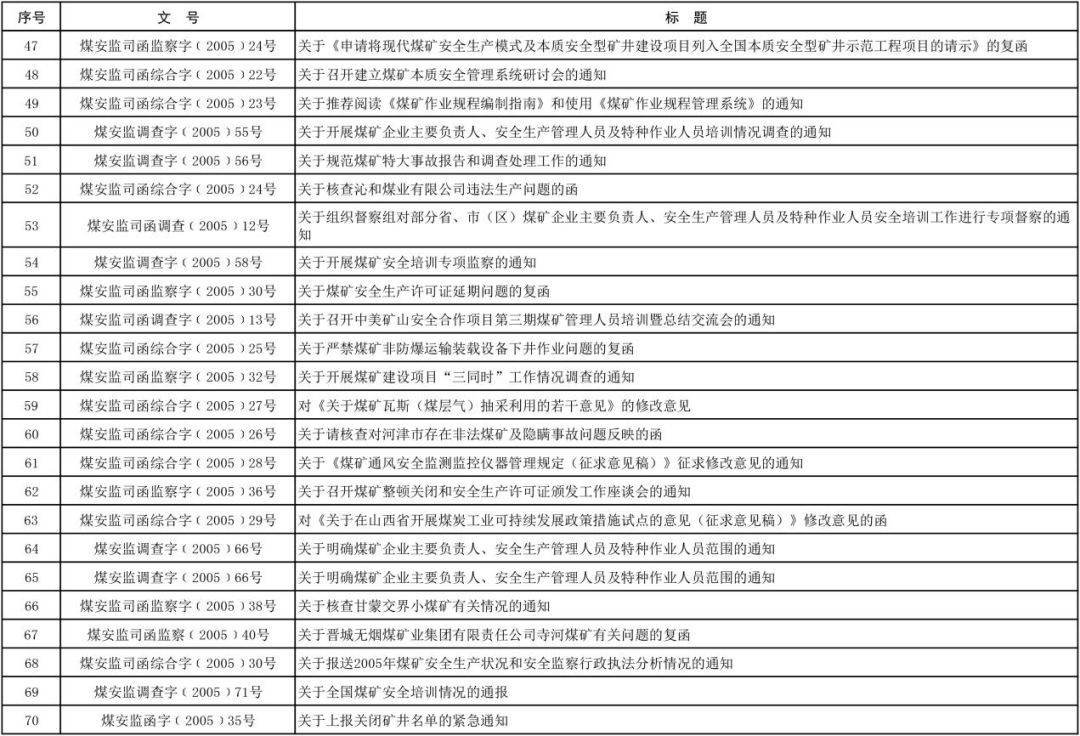 | 序号 | 文 号 | 标 题 |
|---|---|---|
| 47 | 煤安监司函监察字（2005）24号 | 关于《申请将现代煤矿安全生产模式及本质安全型矿井建设项目列入全国本质安全型矿井示范工程项目的请示》的复函 |
| 48 | 煤安监司函综合字（2005）22号 | 关于召开建立煤矿本质安全管理系统研讨会的通知 |
| 49 | 煤安监司函综合字（2005）23号 | 关于推荐阅读《煤矿作业规程编制指南》和使用《煤矿作业规程管理系统》的通知 |
| 50 | 煤安监调查字（2005）55号 | 关于开展煤矿企业主要负责人、安全生产管理人员及特种作业人员培训情况调查的通知 |
| 51 | 煤安监调查字（2005）56号 | 关于规范煤矿特大事故报告和调查处理工作的通知 |
| 52 | 煤安监司函综合字（2005）24号 | 关于核查沁和煤业有限公司违法生产问题的函 |
| 53 | 煤安监司函调查（2005）12号 | 关于组织督察组对部分省、市（区）煤矿企业主要负责人、安全生产管理人员及特种作业人员安全培训工作进行专项督察的通知 |
| 54 | 煤安监调查字（2005）58号 | 关于开展煤矿安全培训专项监察的通知 |
| 55 | 煤安监司函监察字（2005）30号 | 关于煤矿安全生产许可证延期问题的复函 |
| 56 | 煤安监司函调查字（2005）13号 | 关于召开中美矿山安全合作项目第三期煤矿管理人员培训暨总结交流会的通知 |
| 57 | 煤安监司函综合字（2005）25号 | 关于严禁煤矿非防爆运输装载设备下井作业问题的复函 |
| 58 | 煤安监司函监察字（2005）32号 | 关于开展煤矿建设项目“三同时”工作情况调查的通知 |
| 59 | 煤安监司函综合字（2005）27号 | 对《关于煤矿瓦斯（煤层气）抽采利用的若干意见》的修改意见 |
| 60 | 煤安监司函综合字（2005）26号 | 关于请核查对河津市存在非法煤矿及隐瞒事故问题反映的函 |
| 61 | 煤安监司函综合字（2005）28号 | 关于《煤矿通风安全监测监控仪器管理规定（征求意见稿）》征求修改意见的通知 |
| 62 | 煤安监司函监察字（2005）36号 | 关于召开煤矿整顿关闭和安全生产许可证颁发工作座谈会的通知 |
| 63 | 煤安监司函综合字（2005）29号 | 对《关于在山西省开展煤炭工业可持续发展政策措施试点的意见（征求意见稿）》修改意见的函 |
| 64 | 煤安监调查字（2005）66号 | 关于明确煤矿企业主要负责人、安全生产管理人员及特种作业人员范围的通知 |
| 65 | 煤安监调查字（2005）66号 | 关于明确煤矿企业主要负责人、安全生产管理人员及特种作业人员范围的通知 |
| 66 | 煤安监司函监察字（2005）38号 | 关于核查甘蒙交界小煤矿有关情况的通知 |
| 67 | 煤安监司函监察（2005）40号 | 关于晋城无烟煤矿业集团有限责任公司寺河煤矿有关问题的复函 |
| 68 | 煤安监司函综合字（2005）30号 | 关于报送2005年煤矿安全生产状况和安全监察行政执法分析情况的通知 |
| 69 | 煤安监调查字（2005）71号 | 关于全国煤矿安全培训情况的通报 |
| 70 | 煤安监函字（2005）35号 | 关于上报关闭矿井名单的紧急通知 |